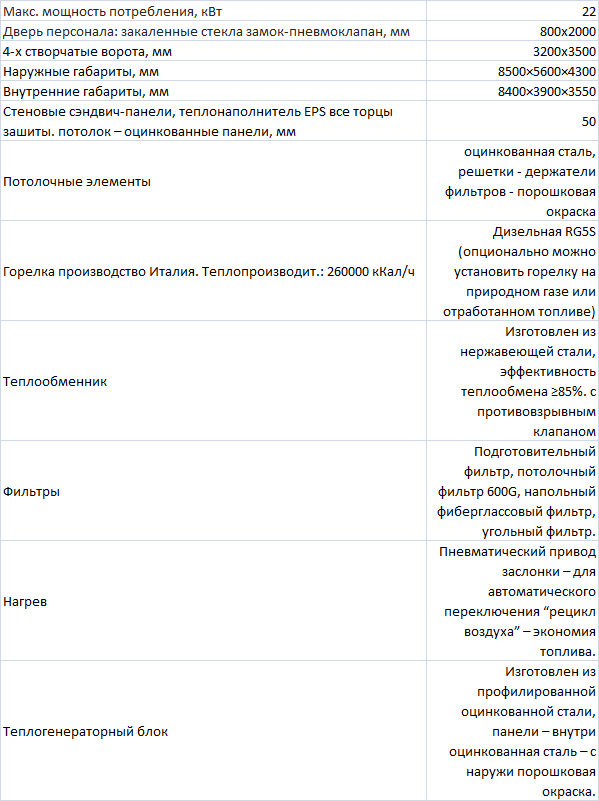 | | |
|---|---|
| Макс. мощность потребления, кВт | 22 |
| Дверь персонала: закаленные стекла замок-пневмоклапан, мм | 800x2000 |
| 4-х створчатые ворота, мм | 3200x3500 |
| Наружные габариты, мм | 8500×5600×4300 |
| Внутренние габариты, мм | 8400×3900×3550 |
| Стеновые сэндвич-панели, теплонаполнитель EPS все торцы зашиты. потолок – оцинкованные панели, мм | 50 |
| Потолочные элементы | оцинкованная сталь, решетки - держатели фильтров - порошковая окраска |
| Горелка производство Италия. Теплопроизводит.: 260000 кКал/ч | Дизельная RG5S (опционально можно установить горелку на природном газе или отработанном топливе) |
| Теплообменник | Изготовлен из нержавеющей стали, эффективность теплообмена ≥85%. с противовзрывным клапаном |
| Фильтры | Подготовительный фильтр, потолочный фильтр 600G, напольный фиберглассовый фильтр, угольный фильтр. |
| Нагрев | Пневматический привод заслонки – для автоматического переключения “рецикл воздуха” – экономия топлива. |
| Теплогенераторный блок | Изготовлен из профилированной оцинкованной стали, панели – внутри оцинкованная сталь – с наружи порошковая окраска. |